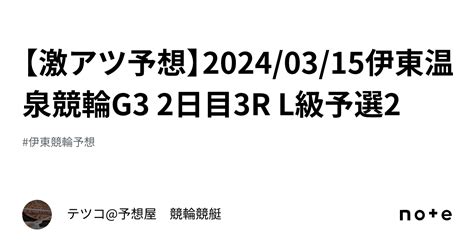 【激アツ予想】2024/03/15伊東温泉競輪G3 2日目3R L級予選2

#伊東競輪予想

テツコ@予想屋　競輪競艇

note